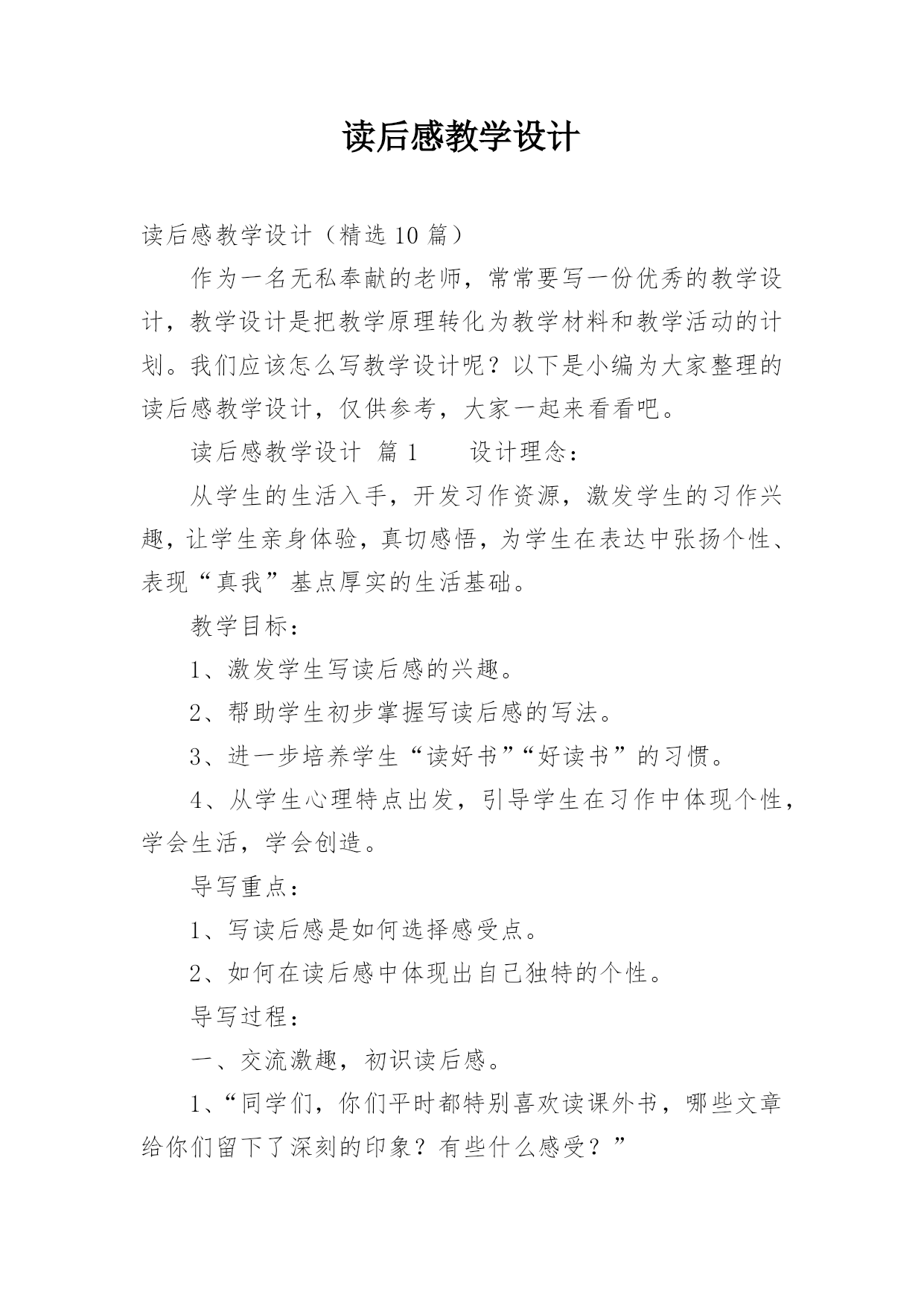 读后感教学设计

读后感教学设计（精选 10 篇）

作为一名无私奉献的老师，常常要写一份优秀的教学设计，教学设计是把教学原理转化为教学材料和教学活动的计划。我们应该怎么写教学设计呢？以下是小编为大家整理的读后感教学设计，仅供参考，大家一起来看看吧。

读后感教学设计 篇 1　　设计理念：

从学生的生活入手，开发习作资源，激发学生的习作兴趣，让学生亲身体验，真切感悟，为学生在表达中张扬个性、表现“真我”基点厚实的生活基础。

教学目标：

1、激发学生写读后感的兴趣。

2、帮助学生初步掌握写读后感的写法。

3、进一步培养学生“读好书”“好读书”的习惯。

4、从学生心理特点出发，引导学生在习作中体现个性，学会生活，学会创造。

导写重点：

1、写读后感是如何选择感受点。

2、如何在读后感中体现出自己独特的个性。

导写过程：

一、交流激趣，初识读后感。

1、“同学们，你们平时都特别喜欢读课外书，哪些文章给你们留下了深刻的印象？有些什么感受？”